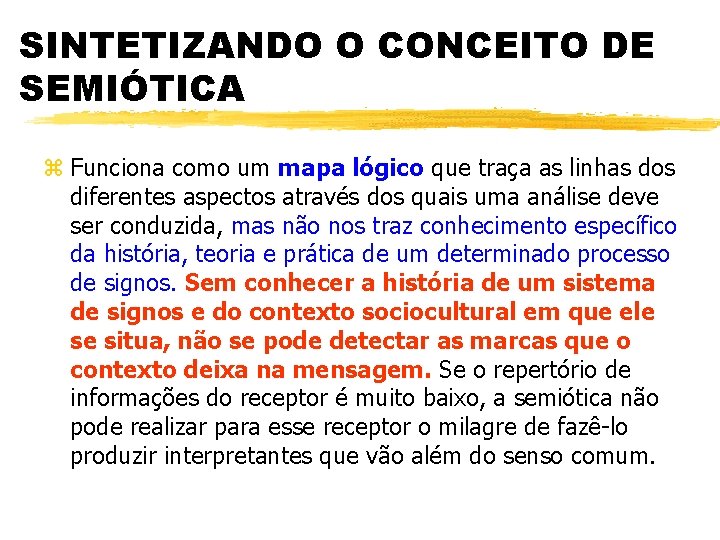 SINTETIZANDO O CONCEITO DE SEMIÓTICA

Funciona como um mapa lógico que traça as linhas dos diferentes aspectos através dos quais uma análise deve ser conduzida, mas não nos traz conhecimento específico da história, teoria e prática de um determinado processo de signos. Sem conhecer a história de um sistema de signos e do contexto sociocultural em que ele se situa, não se pode detectar as marcas que o contexto deixa na mensagem. Se o repertório de informações do receptor é muito baixo, a semiótica não pode realizar para esse receptor o milagre de fazê-lo produzir interpretantes que vão além do senso comum.